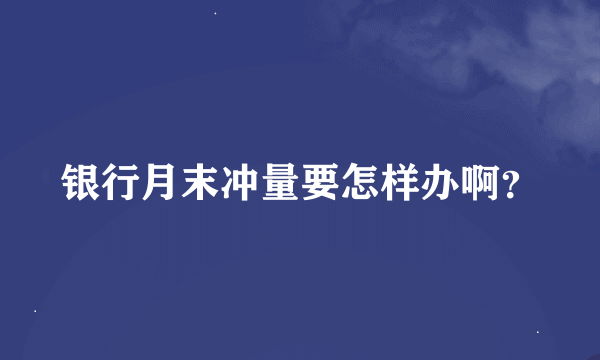 银行月末冲量要怎样办啊?